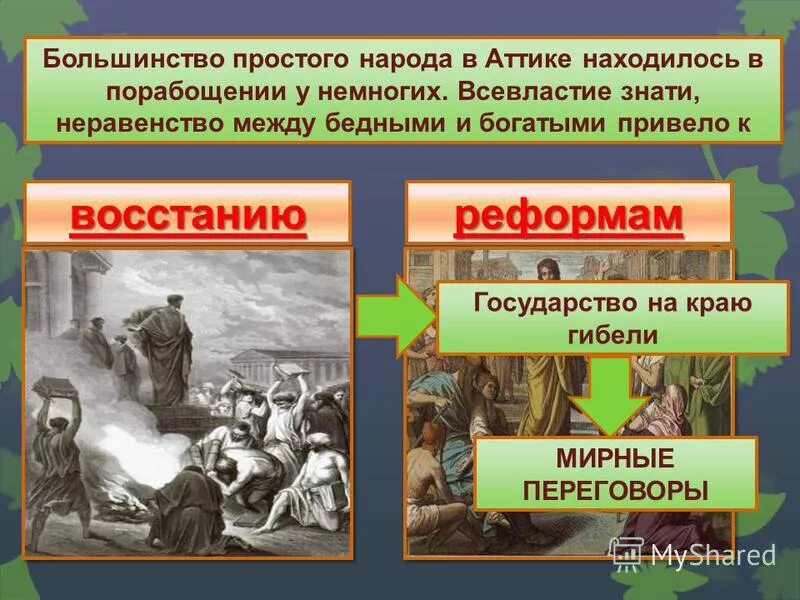 Большинство простого народа в Аттике находилось в порабощении у немногих. Всевластие знати, неравенство между бедными и богатыми привело к

восстанию

реформам

Государство на краю гибели

МИРНЫЕ ПЕРЕГОВОРЫ

MyShared